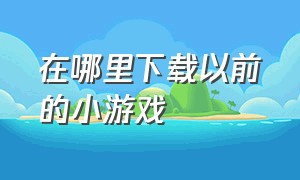 在哪里下载以前的小游戏